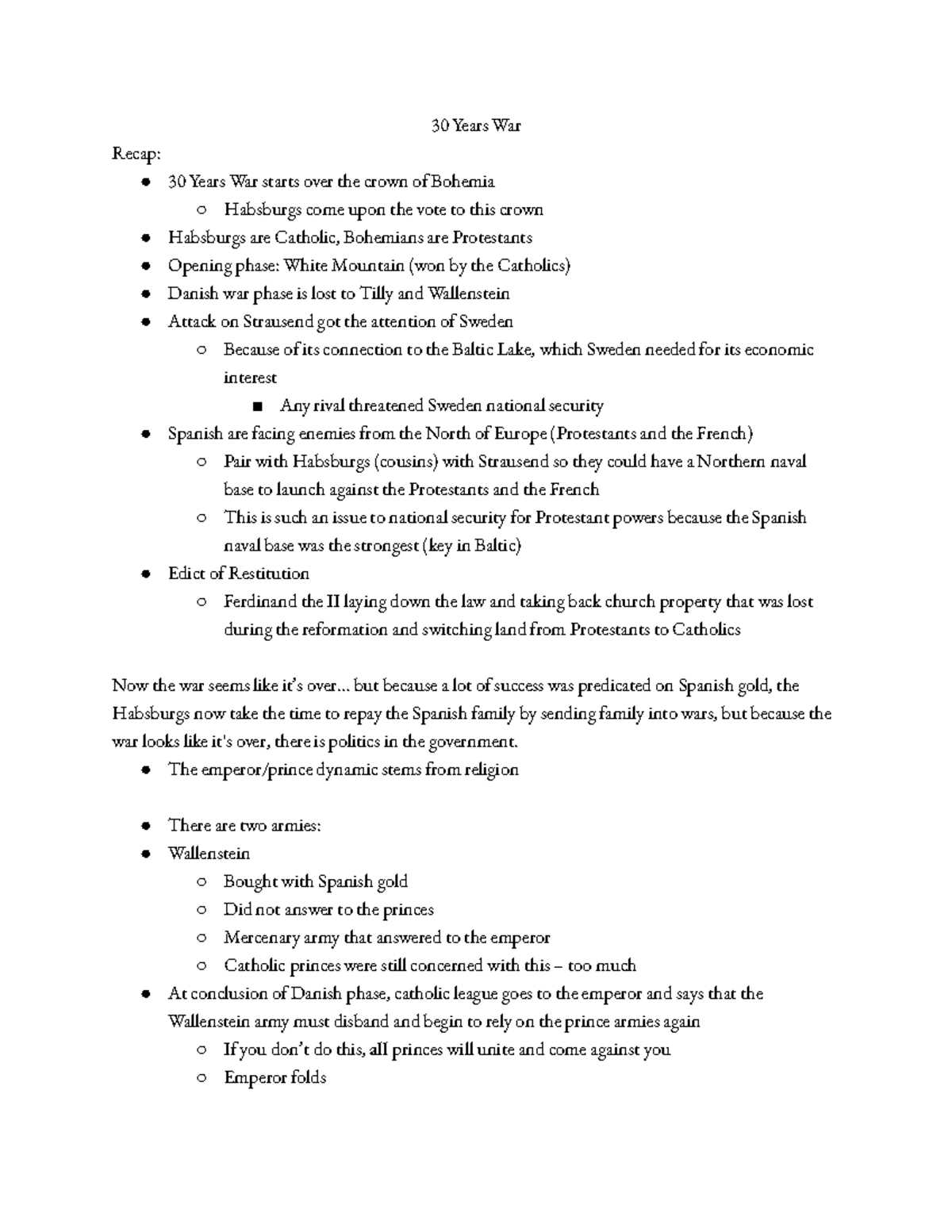 30 Years War

Recap:

- 30 Years War starts over the crown of Bohemia
  - Habsburgs come upon the vote to this crown
- Habsburgs are Catholic, Bohemians are Protestants
- Opening phase: White Mountain (won by the Catholics)
- Danish war phase is lost to Tilly and Wallenstein
- Attack on Strausend got the attention of Sweden
  - Because of its connection to the Baltic Lake, which Sweden needed for its economic interest
    - Any rival threatened Sweden national security
- Spanish are facing enemies from the North of Europe (Protestants and the French)
  - Pair with Habsburgs (cousins) with Strausend so they could have a Northern naval base to launch against the Protestants and the French
  - This is such an issue to national security for Protestant powers because the Spanish naval base was the strongest (key in Baltic)
- Edict of Restitution
  - Ferdinand the II laying down the law and taking back church property that was lost during the reformation and switching land from Protestants to Catholics

Now the war seems like it's over... but because a lot of success was predicated on Spanish gold, the Habsburgs now take the time to repay the Spanish family by sending family into wars, but because the war looks like it's over, there is politics in the government.

- The emperor/prince dynamic stems from religion

- There are two armies:
- Wallenstein
  - Bought with Spanish gold
  - Did not answer to the princes
  - Mercenary army that answered to the emperor
  - Catholic princes were still concerned with this – too much
- At conclusion of Danish phase, catholic league goes to the emperor and says that the Wallenstein army must disband and begin to rely on the prince armies again
  - If you don't do this, all princes will unite and come against you
  - Emperor folds